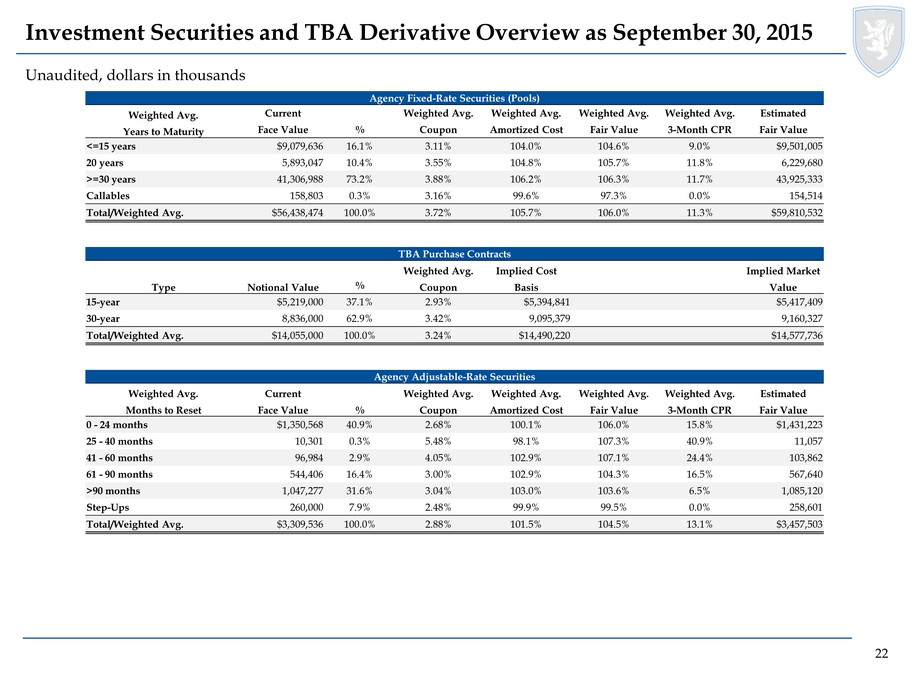 Investment Securities and TBA Derivative Overview as September 30, 2015

Unaudited, dollars in thousands

Agency Fixed-Rate Securities (Pools)

| Weighted Avg. Years to Maturity | Current Face Value | % | Weighted Avg. Coupon | Weighted Avg. Amortized Cost | Weighted Avg. Fair Value | Weighted Avg. 3-Month CPR | Estimated Fair Value |
|---|---|---|---|---|---|---|---|
| <=15 years | $9,079,636 | 16.1% | 3.11% | 104.0% | 104.6% | 9.0% | $9,501,005 |
| 20 years | 5,893,047 | 10.4% | 3.55% | 104.8% | 105.7% | 11.8% | 6,229,680 |
| >=30 years | 41,306,988 | 73.2% | 3.88% | 106.2% | 106.3% | 11.7% | 43,925,333 |
| Callables | 158,803 | 0.3% | 3.16% | 99.6% | 97.3% | 0.0% | 154,514 |
| Total/Weighted Avg. | $56,438,474 | 100.0% | 3.72% | 105.7% | 106.0% | 11.3% | $59,810,532 |

TBA Purchase Contracts

| Type | Notional Value | % | Weighted Avg. Coupon | Implied Cost Basis | Implied Market Value |
|---|---|---|---|---|---|
| 15-year | $5,219,000 | 37.1% | 2.93% | $5,394,841 | $5,417,409 |
| 30-year | 8,836,000 | 62.9% | 3.42% | 9,095,379 | 9,160,327 |
| Total/Weighted Avg. | $14,055,000 | 100.0% | 3.24% | $14,490,220 | $14,577,736 |

Agency Adjustable-Rate Securities

| Weighted Avg. Months to Reset | Current Face Value | % | Weighted Avg. Coupon | Weighted Avg. Amortized Cost | Weighted Avg. Fair Value | Weighted Avg. 3-Month CPR | Estimated Fair Value |
|---|---|---|---|---|---|---|---|
| 0 - 24 months | $1,350,568 | 40.9% | 2.68% | 100.1% | 106.0% | 15.8% | $1,431,223 |
| 25 - 40 months | 10,301 | 0.3% | 5.48% | 98.1% | 107.3% | 40.9% | 11,057 |
| 41 - 60 months | 96,984 | 2.9% | 4.05% | 102.9% | 107.1% | 24.4% | 103,862 |
| 61 - 90 months | 544,406 | 16.4% | 3.00% | 102.9% | 104.3% | 16.5% | 567,640 |
| >90 months | 1,047,277 | 31.6% | 3.04% | 103.0% | 103.6% | 6.5% | 1,085,120 |
| Step-Ups | 260,000 | 7.9% | 2.48% | 99.9% | 99.5% | 0.0% | 258,601 |
| Total/Weighted Avg. | $3,309,536 | 100.0% | 2.88% | 101.5% | 104.5% | 13.1% | $3,457,503 |

22